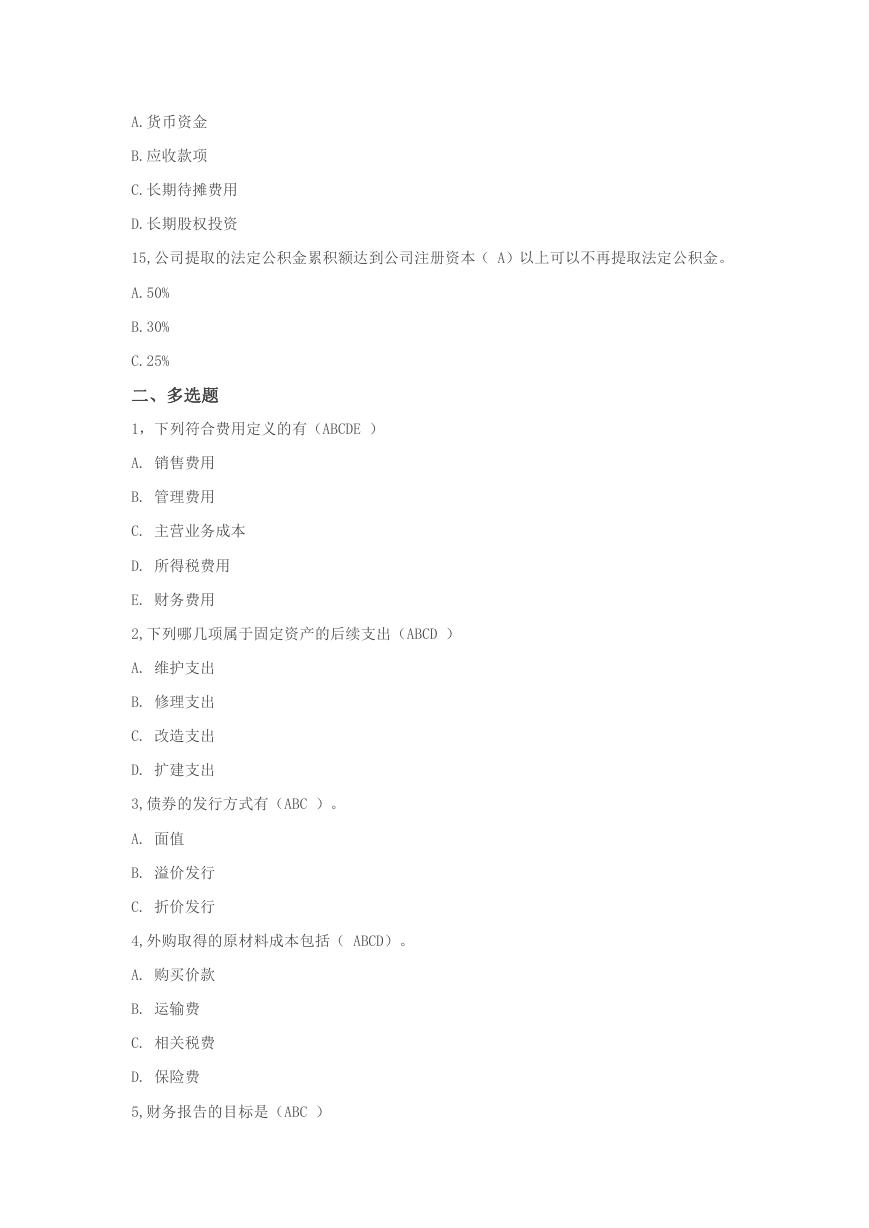 A.货币资金

B.应收款项

C.长期待摊费用

D.长期股权投资

15,公司提取的法定公积金累积额达到公司注册资本（ A）以上可以不再提取法定公积金。

A.50%

B.30%

C.25%

二、多选题

1，下列符合费用定义的有（ABCDE ）

A. 销售费用

B. 管理费用

C. 主营业务成本

D. 所得税费用

E. 财务费用

2,下列哪几项属于固定资产的后续支出（ABCD ）

A. 维护支出

B. 修理支出

C. 改造支出

D. 扩建支出

3,债券的发行方式有（ABC ）。

A. 面值

B. 溢价发行

C. 折价发行

4,外购取得的原材料成本包括（ ABCD）。

A. 购买价款

B. 运输费

C. 相关税费

D. 保险费

5,财务报告的目标是（ABC ）